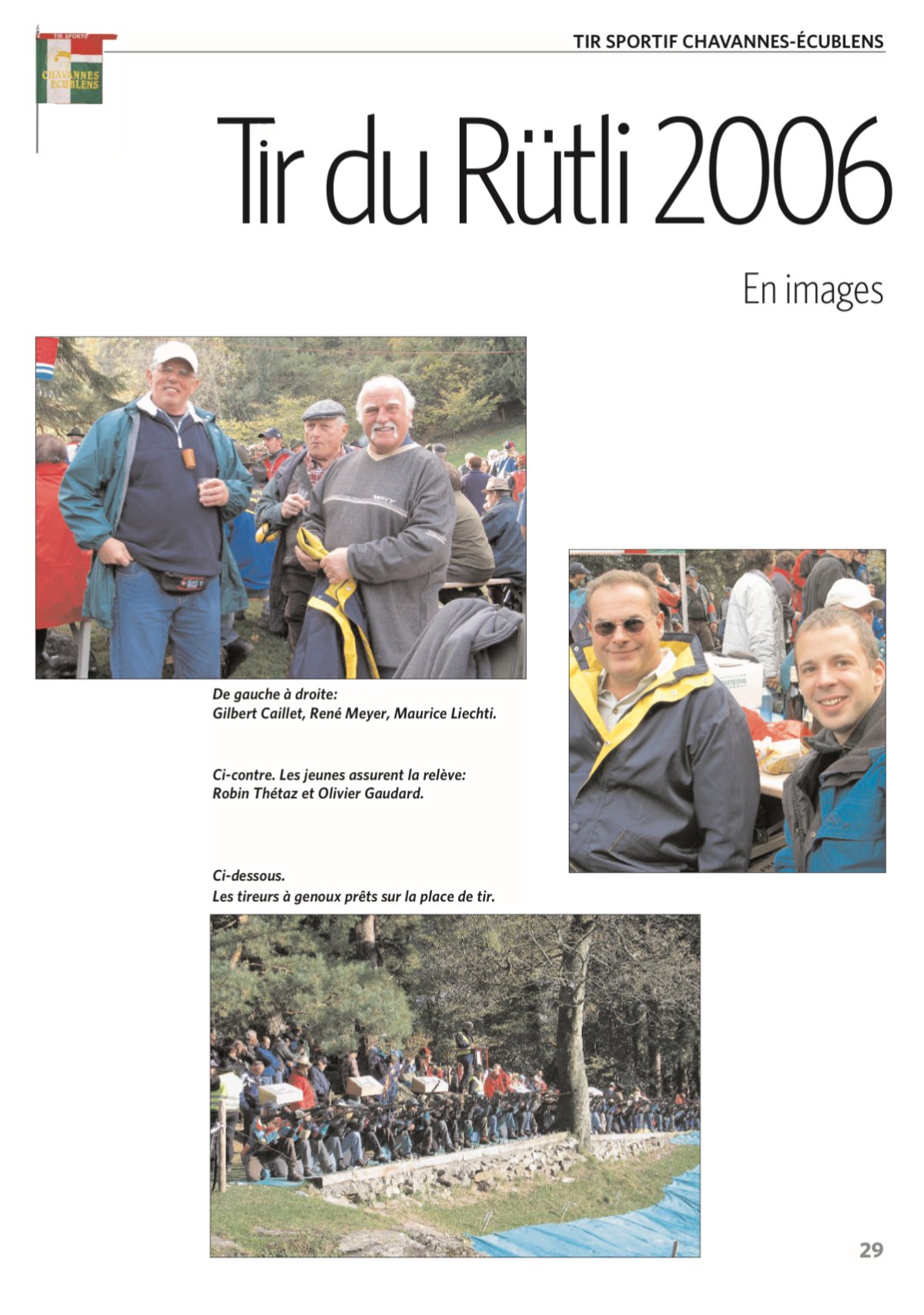 TIR SPORTIF
CHAVANNES ÉCUBLENS

TIR SPORTIF CHAVANNES-ÉCUBLENS

Tir du Rütli 2006

En images

De gauche à droite:
Gilbert Caillet, René Meyer, Maurice Liechti.

Ci-contre. Les jeunes assurent la relève:
Robin Thétaz et Olivier Gaudard.

Ci-dessous.
Les tireurs à genoux prêts sur la place de tir.

29